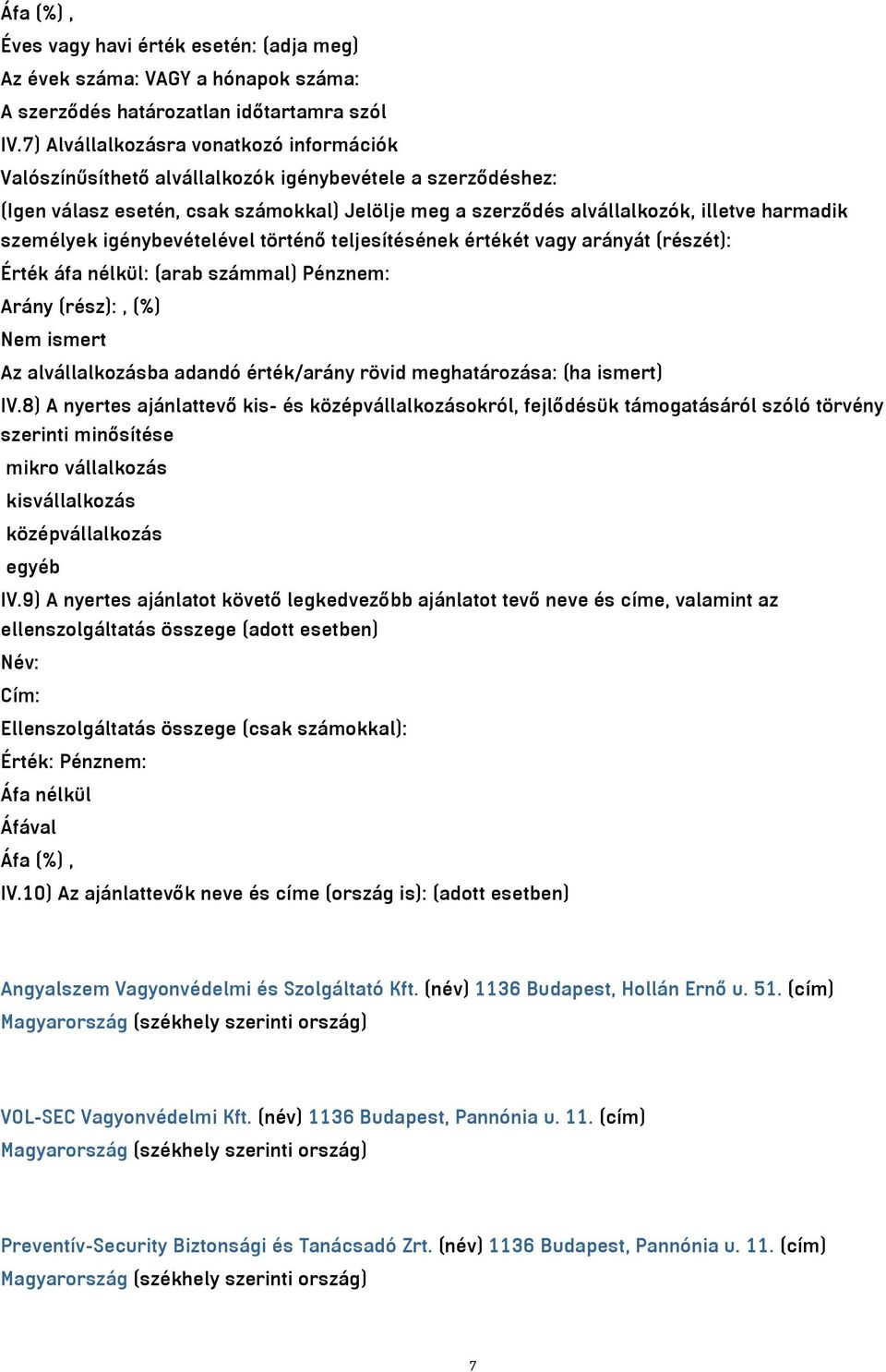 Áfa (%) ,
Éves vagy havi érték esetén: (adja meg)
Az évek száma: VAGY a hónapok száma:
A szerződés határozatlan időtartamra szól
IV.7) Alvállalkozásra vonatkozó információk
Valószínűsíthető alvállalkozók igénybevétele a szerződéshez:
(Igen válasz esetén, csak számokkal) Jelölje meg a szerződés alvállalkozók, illetve harmadik személyek igénybevételével történő teljesítésének értékét vagy arányát (részét):
Érték áfa nélkül: (arab számmal) Pénznem:
Arány (rész): , (%)
Nem ismert
Az alvállalkozásba adandó érték/arány rövid meghatározása: (ha ismert)
IV.8) A nyertes ajánlattevő kis- és középvállalkozásokról, fejlődésük támogatásáról szóló törvény szerinti minősítése
mikro vállalkozás
kisvállalkozás
középvállalkozás
egyéb
IV.9) A nyertes ajánlatot követő legkedvezőbb ajánlatot tevő neve és címe, valamint az ellenszolgáltatás összege (adott esetben)
Név:
Cím:
Ellenszolgáltatás összege (csak számokkal):
Érték: Pénznem:
Áfa nélkül
Áfával
Áfa (%) ,
IV.10) Az ajánlattevők neve és címe (ország is): (adott esetben)

Angyalszem Vagyonvédelmi és Szolgáltató Kft. (név) 1136 Budapest, Hollán Ernő u. 51. (cím) Magyarország (székhely szerinti ország)

VOL-SEC Vagyonvédelmi Kft. (név) 1136 Budapest, Pannónia u. 11. (cím) Magyarország (székhely szerinti ország)

Preventív-Security Biztonsági és Tanácsadó Zrt. (név) 1136 Budapest, Pannónia u. 11. (cím) Magyarország (székhely szerinti ország)

7